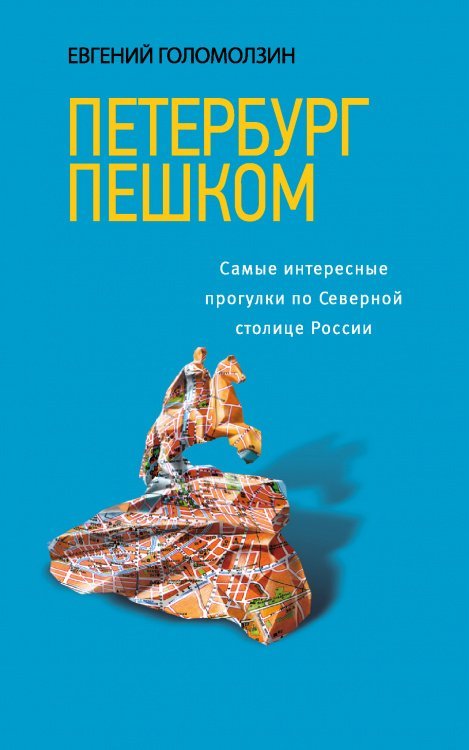 ЕВГЕНИЙ ГОЛОМОЛЗИН

ПЕТЕРБУРГ ПЕШКОМ

Самые интересные прогулки по Северной столице России